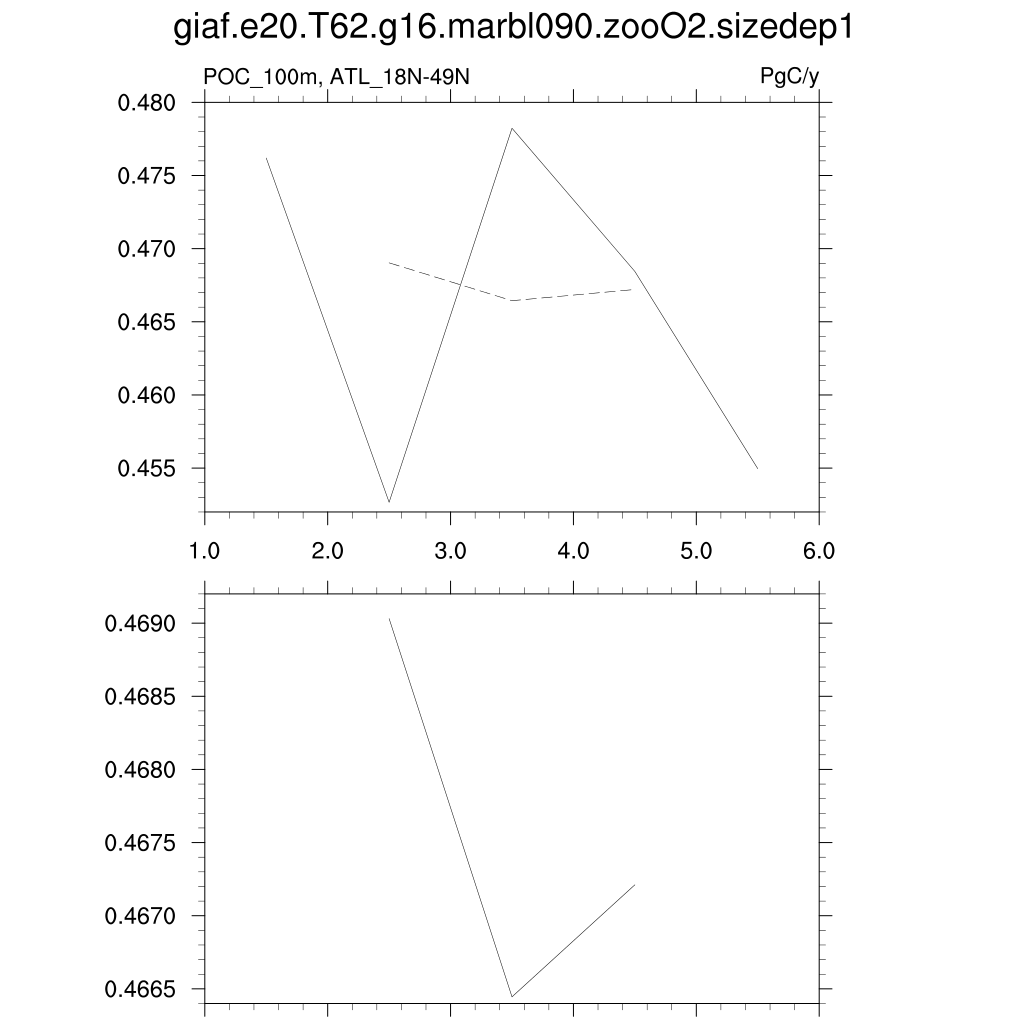 giaf.e20.T62.g16.marbl090.zooO2.sizedep1

POC_100m, ATL_18N-49N

PgC/y

0.480
0.475
0.470
0.465
0.460
0.455

1.0
2.0
3.0
4.0
5.0
6.0

0.4690
0.4685
0.4680
0.4675
0.4670
0.4665